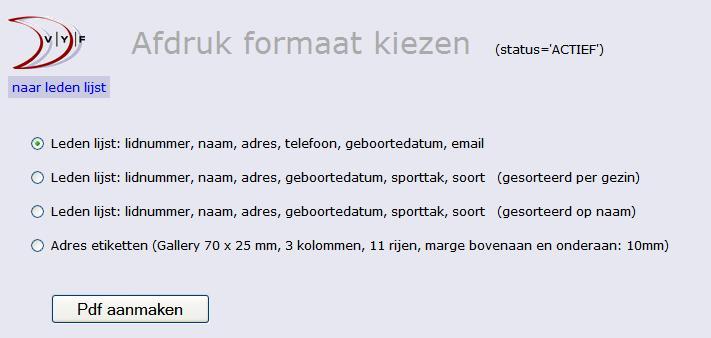 V|Y|F

Afdruk formaat kiezen (status='ACTIEF')

naar leden lijst

Leden lijst: lidnummer, naam, adres, telefoon, geboortedatum, email

Leden lijst: lidnummer, naam, adres, geboortedatum, sporttak, soort (gesorteerd per gezin)

Leden lijst: lidnummer, naam, adres, geboortedatum, sporttak, soort (gesorteerd op naam)

Adres etiketten (Gallery 70 x 25 mm, 3 kolommen, 11 rijen, marge bovenaan en onderaan: 10mm)

Pdf aanmaken